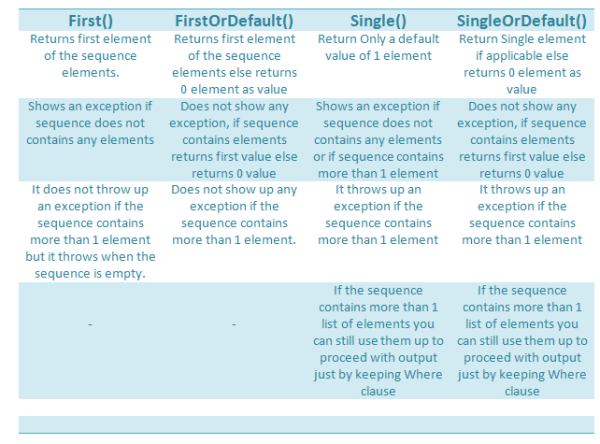 | First() | FirstOrDefault() | Single() | SingleOrDefault() |
|---|---|---|---|
| Returns first element of the sequence elements. | Returns first element of the sequence elements else returns 0 element as value | Return Only a default value of 1 element | Return Single element if applicable else returns 0 element as value |
| Shows an exception if sequence does not contains any elements | Does not show any exception, if sequence contains elements returns first value else returns 0 value | Shows an exception if sequence does not contains any elements or if sequence contains more than 1 element | Does not show any exception, if sequence contains elements returns first value else returns 0 value |
| It does not throw up an exception if the sequence contains more than 1 element but it throws when the sequence is empty. | Does not show up any exception if the sequence contains more than 1 element. | It throws up an exception if the sequence contains more than 1 element | It throws up an exception if the sequence contains more than 1 element |
| - | - | If the sequence contains more than 1 list of elements you can still use them up to proceed with output just by keeping Where clause | If the sequence contains more than 1 list of elements you can still use them up to proceed with output just by keeping Where clause |